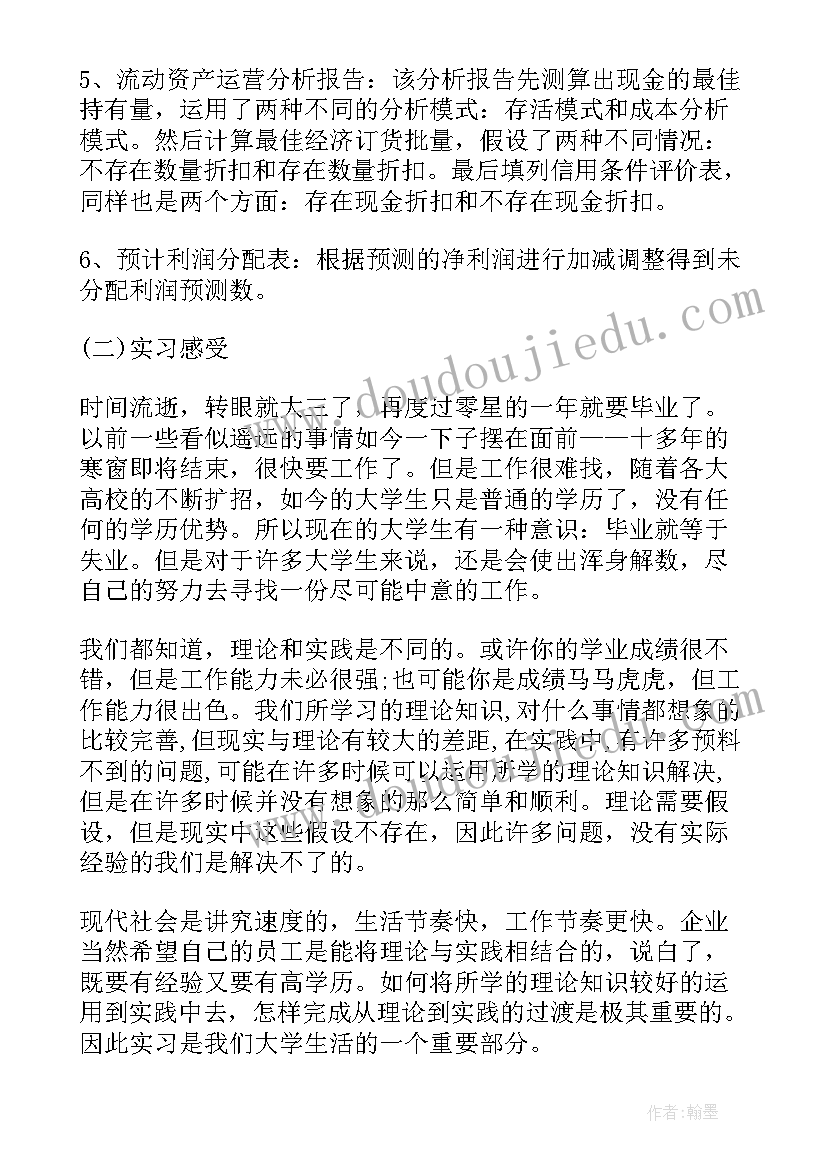 5、流动资产运营分析报告：该分析报告先测算出现金的最佳持有量，运用了两种不同的分析模式：存活模式和成本分析模式。然后计算最佳经济订货批量，假设了两种不同情况：不存在数量折扣和存在数量折扣。最后填列信用条件评价表，同样也是两个方面：存在现金折扣和不存在现金折扣。

6、预计利润分配表：根据预测的净利润进行加减调整得到未分配利润预测数。

(二)实习感受

时间流逝，转眼就大三了，再度过零星的一年就要毕业了。以前一些看似遥远的事情如今一下子摆在面前——十多年的寒窗即将结束，很快要工作了。但是工作很难找，随着各大高校的不断扩招，如今的大学生只是普通的学历了，没有任何的学历优势。所以现在的大学生有一种意识：毕业就等于失业。但是对于许多大学生来说，还是会使出浑身解数，尽自己的努力去寻找一份尽可能中意的工作。

我们都知道，理论和实践是不同的。或许你的学业成绩很不错，但是工作能力未必很强;也可能你是成绩马马虎虎，但工作能力很出色。我们所学习的理论知识,对什么事情都想象的比较完善,但现实与理论有较大的差距,在实践中,有许多预料不到的问题,可能在许多时候可以运用所学的理论知识解决,但是在许多时候并没有想象的那么简单和顺利。理论需要假设，但是现实中这些假设不存在，因此许多问题，没有实际经验的我们是解决不了的。

现代社会是讲究速度的，生活节奏快，工作节奏更快。企业当然希望自己的员工是能将理论与实践相结合的，说白了，既要有经验又要有高学历。如何将所学的理论知识较好的运用到实践中去，怎样完成从理论到实践的过渡是极其重要的。因此实习是我们大学生活的一个重要部分。

www.doudoujiedu.com

作者:翰墨